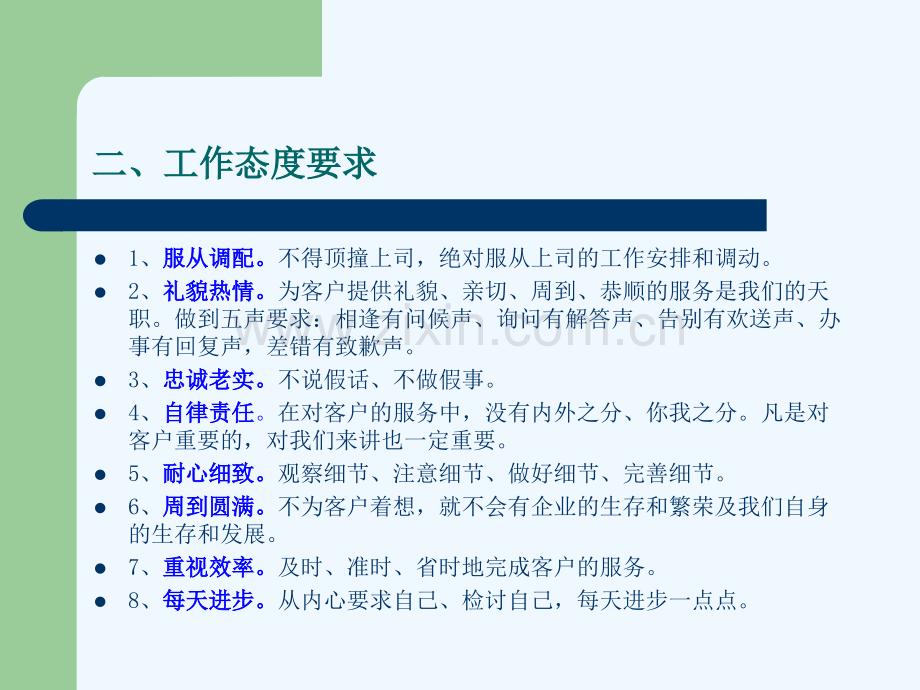 二、工作态度要求

• 1、服从调配。不得顶撞上司，绝对服从上司的工作安排和调动。
• 2、礼貌热情。为客户提供礼貌、亲切、周到、恭顺的服务是我们的天职。做到五声要求：相逢有问候声、询问有解答声、告别有欢送声、办事有回复声，差错有致歉声。
• 3、忠诚老实。不说假话、不做假事。
• 4、自律责任。在对客户的服务中，没有内外之分、你我之分。凡是对客户重要的，对我们来讲也一定重要。
• 5、耐心细致。观察细节、注意细节、做好细节、完善细节。
• 6、周到圆满。不为客户着想，就不会有企业的生存和繁荣及我们自身的生存和发展。
• 7、重视效率。及时、准时、省时地完成客户的服务。
• 8、每天进步。从内心要求自己、检讨自己，每天进步一点点。

www.zixin.com.cn